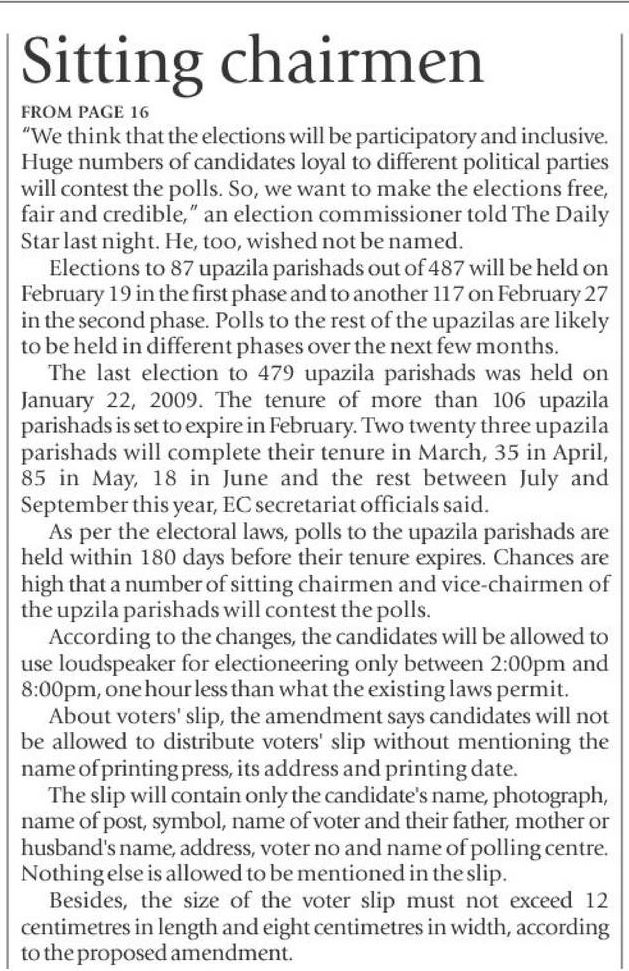 Sitting chairmen

FROM PAGE 16

"We think that the elections will be participatory and inclusive. Huge numbers of candidates loyal to different political parties will contest the polls. So, we want to make the elections free, fair and credible," an election commissioner told The Daily Star last night. He, too, wished not be named.

Elections to 87 upazila parishads out of 487 will be held on February 19 in the first phase and to another 117 on February 27 in the second phase. Polls to the rest of the upazilas are likely to be held in different phases over the next few months.

The last election to 479 upazila parishads was held on January 22, 2009. The tenure of more than 106 upazila parishads is set to expire in February. Two twenty three upazila parishads will complete their tenure in March, 35 in April, 85 in May, 18 in June and the rest between July and September this year, EC secretariat officials said.

As per the electoral laws, polls to the upazila parishads are held within 180 days before their tenure expires. Chances are high that a number of sitting chairmen and vice-chairmen of the upzila parishads will contest the polls.

According to the changes, the candidates will be allowed to use loudspeaker for electioneering only between 2:00pm and 8:00pm, one hour less than what the existing laws permit.

About voters' slip, the amendment says candidates will not be allowed to distribute voters' slip without mentioning the name of printing press, its address and printing date.

The slip will contain only the candidate's name, photograph, name of post, symbol, name of voter and their father, mother or husband's name, address, voter no and name of polling centre. Nothing else is allowed to be mentioned in the slip.

Besides, the size of the voter slip must not exceed 12 centimetres in length and eight centimetres in width, according to the proposed amendment.